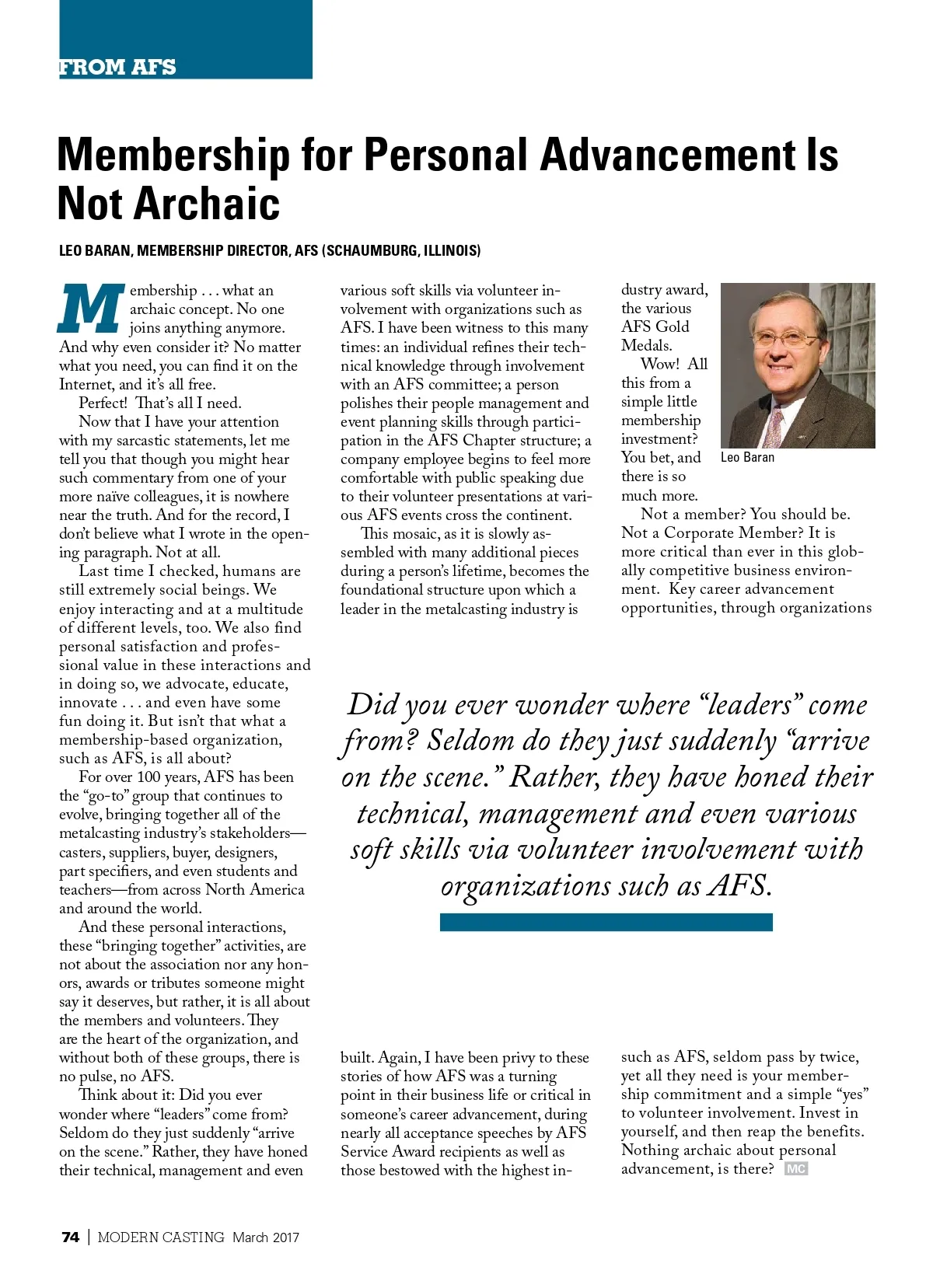 FROM AFS

Membership for Personal Advancement Is Not Archaic

LEO BARAN, MEMBERSHIP DIRECTOR, AFS (SCHAUMBURG, ILLINOIS)

Membership . . . what an archaic concept. No one joins anything anymore. And why even consider it? No matter what you need, you can find it on the Internet, and it's all free.

Perfect! That's all I need.

Now that I have your attention with my sarcastic statements, let me tell you that though you might hear such commentary from one of your more naïve colleagues, it is nowhere near the truth. And for the record, I don't believe what I wrote in the opening paragraph. Not at all.

Last time I checked, humans are still extremely social beings. We enjoy interacting and at a multitude of different levels, too. We also find personal satisfaction and professional value in these interactions and in doing so, we advocate, educate, innovate . . . and even have some fun doing it. But isn't that what a membership-based organization, such as AFS, is all about?

For over 100 years, AFS has been the "go-to" group that continues to evolve, bringing together all of the metalcasting industry's stakeholders—casters, suppliers, buyer, designers, part specifiers, and even students and teachers—from across North America and around the world.

And these personal interactions, these "bringing together" activities, are not about the association nor any honors, awards or tributes someone might say it deserves, but rather, it is all about the members and volunteers. They are the heart of the organization, and without both of these groups, there is no pulse, no AFS.

Think about it: Did you ever wonder where "leaders" come from? Seldom do they just suddenly "arrive on the scene." Rather, they have honed their technical, management and even various soft skills via volunteer involvement with organizations such as AFS. I have been witness to this many times: an individual refines their technical knowledge through involvement with an AFS committee; a person polishes their people management and event planning skills through participation in the AFS Chapter structure; a company employee begins to feel more comfortable with public speaking due to their volunteer presentations at various AFS events cross the continent.

This mosaic, as it is slowly assembled with many additional pieces during a person's lifetime, becomes the foundational structure upon which a leader in the metalcasting industry is built. Again, I have been privy to these stories of how AFS was a turning point in their business life or critical in someone's career advancement, during nearly all acceptance speeches by AFS Service Award recipients as well as those bestowed with the highest industry award, the various AFS Gold Medals.

Wow! All this from a simple little membership investment? You bet, and there is so much more.

Leo Baran

Not a member? You should be. Not a Corporate Member? It is more critical than ever in this globally competitive business environment. Key career advancement opportunities, through organizations such as AFS, seldom pass by twice, yet all they need is your membership commitment and a simple "yes" to volunteer involvement. Invest in yourself, and then reap the benefits. Nothing archaic about personal advancement, is there? MC

Did you ever wonder where "leaders" come from? Seldom do they just suddenly "arrive on the scene." Rather, they have honed their technical, management and even various soft skills via volunteer involvement with organizations such as AFS.

74 | MODERN CASTING March 2017